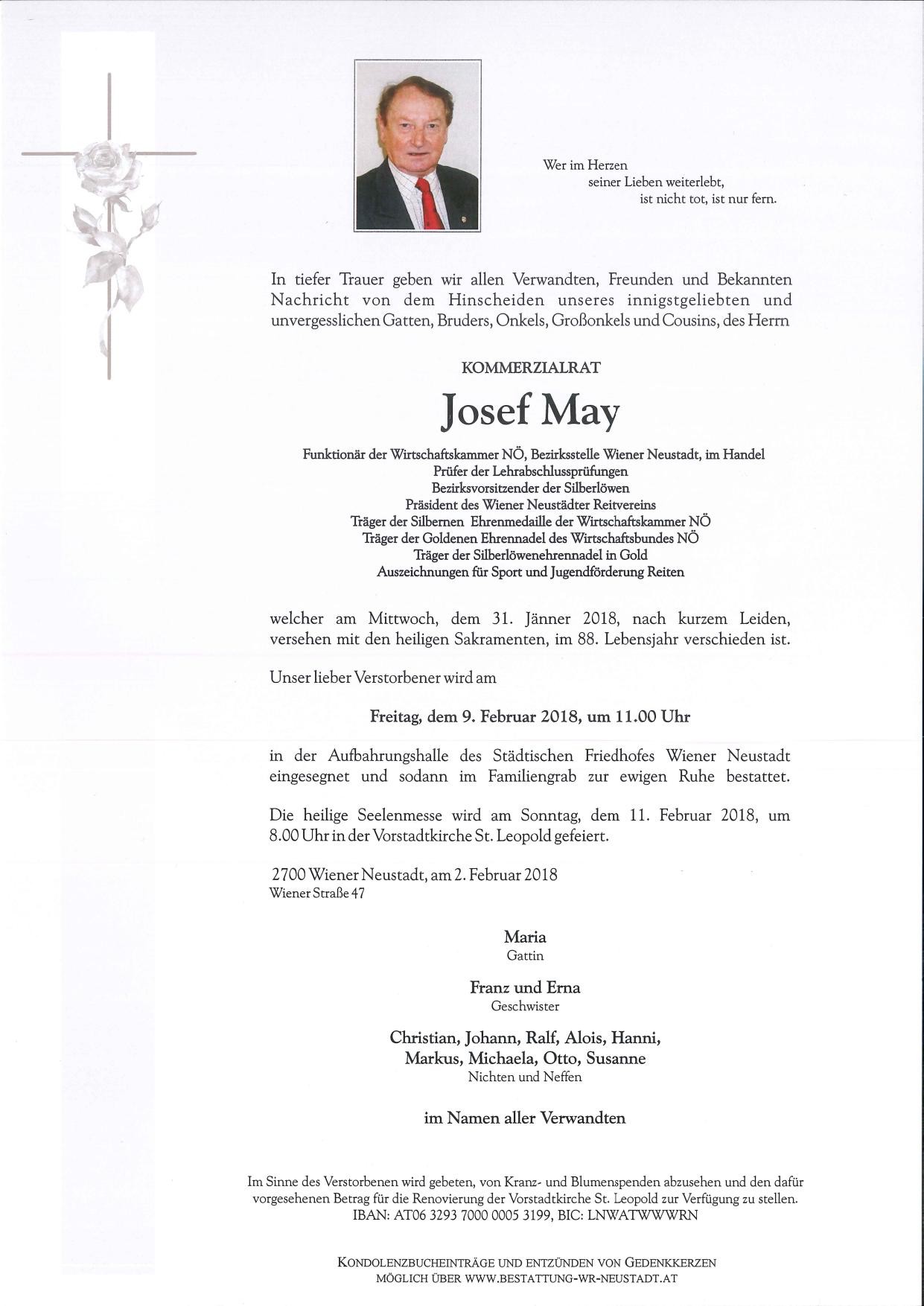 Wer im Herzen
seiner Lieben weiterlebt,
ist nicht tot, ist nur fern.

In tiefer Trauer geben wir allen Verwandten, Freunden und Bekannten Nachricht von dem Hinscheiden unseres innigstgeliebten und unvergesslichen Gatten, Bruders, Onkels, Großonkels und Cousins, des Herrn

KOMMERZIALRAT

Josef May

Funktionär der Wirtschaftskammer NÖ, Bezirksstelle Wiener Neustadt, im Handel
Prüfer der Lehrabschlussprüfungen
Bezirksvorsitzender der Silberlöwen
Präsident des Wiener Neustädter Reitvereins
Träger der Silbernen Ehrenmedaille der Wirtschaftskammer NÖ
Träger der Goldenen Ehrennadel des Wirtschaftsbundes NÖ
Träger der Silberlöwenehrennadel in Gold
Auszeichnungen für Sport und Jugendförderung Reiten

welcher am Mittwoch, dem 31. Jänner 2018, nach kurzem Leiden, versehen mit den heiligen Sakramenten, im 88. Lebensjahr verschieden ist.

Unser lieber Verstorbener wird am

Freitag, dem 9. Februar 2018, um 11.00 Uhr

in der Aufbahrungshalle des Städtischen Friedhofes Wiener Neustadt eingesegnet und sodann im Familiengrab zur ewigen Ruhe bestattet.

Die heilige Seelenmesse wird am Sonntag, dem 11. Februar 2018, um 8.00 Uhr in der Vorstadtkirche St. Leopold gefeiert.

2700 Wiener Neustadt, am 2. Februar 2018
Wiener Straße 47

Maria
Gattin

Franz und Erna
Geschwister

Christian, Johann, Ralf, Alois, Hanni,
Markus, Michaela, Otto, Susanne
Nichten und Neffen

im Namen aller Verwandten

Im Sinne des Verstorbenen wird gebeten, von Kranz- und Blumenspenden abzusehen und den dafür vorgesehenen Betrag für die Renovierung der Vorstadtkirche St. Leopold zur Verfügung zu stellen.
IBAN: AT06 3293 7000 0005 3199, BIC: LNWATWWWRN

KONDOLENZBUCHEINTRÄGE UND ENTZÜNDEN VON GEDENKKERZEN
MÖGLICH ÜBER WWW.BESTATTUNG-WR-NEUSTADT.AT